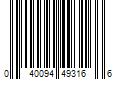 0 40094 49316 6